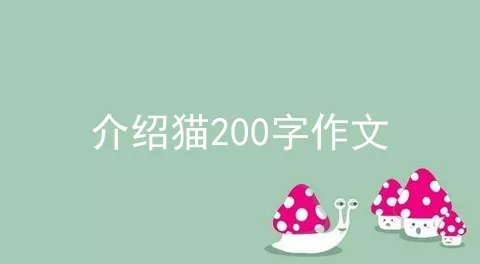 介绍猫200字作文